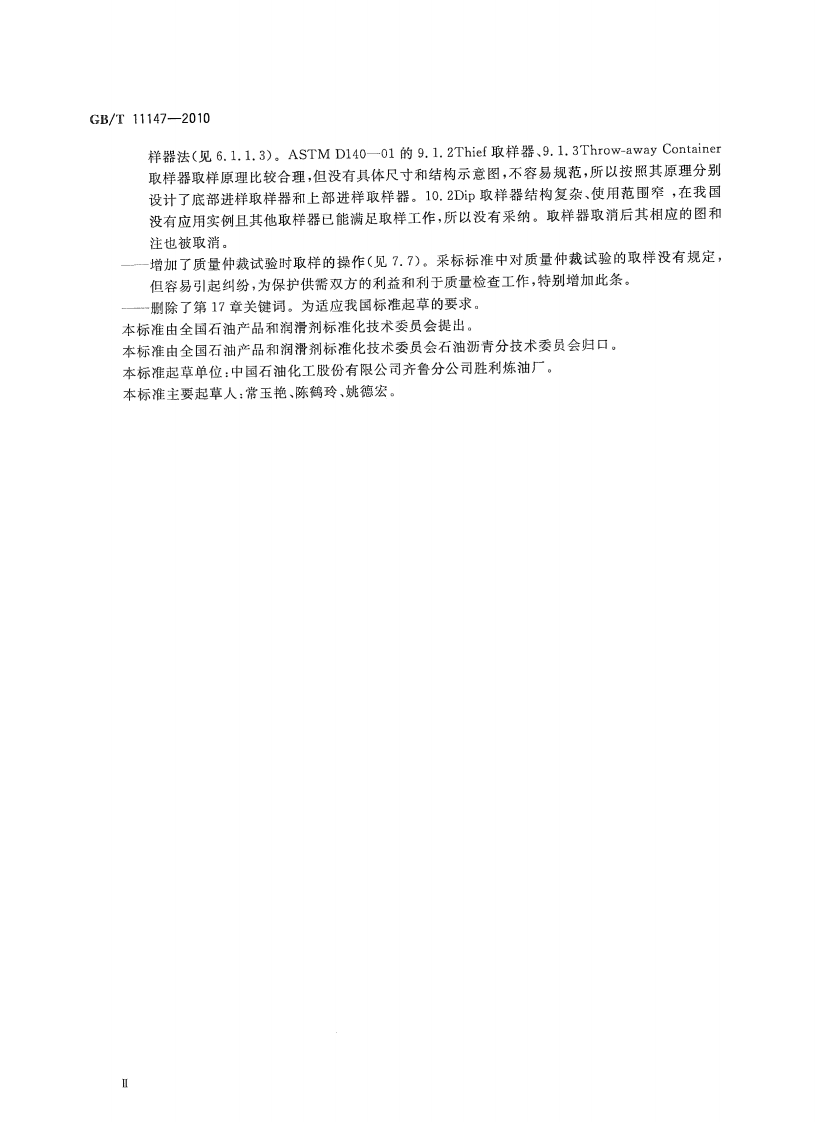 GB/T 11147—2010

样器法(见6.1.1.3)。ASTM D140—01的9.1.2Thief取样器、9.1.3Throw-away Container取样器取样原理比较合理,但没有具体尺寸和结构示意图,不容易规范,所以按照其原理分别设计了底部进样取样器和上部进样取样器。10.2Dip取样器结构复杂、使用范围窄,在我国没有应用实例且其他取样器已能满足取样工作,所以没有采纳。取样器取消后其相应的图和注也被取消。

——增加了质量仲裁试验时取样的操作(见7.7)。采标标准中对质量仲裁试验的取样没有规定,但容易引起纠纷,为保护供需双方的利益和利于质量检查工作,特别增加此条。

——删除了第17章关键词。为适应我国标准起草的要求。

本标准由全国石油产品和润滑剂标准化技术委员会提出。

本标准由全国石油产品和润滑剂标准化技术委员会石油沥青分技术委员会归口。

本标准起草单位:中国石油化工股份有限公司齐鲁分公司胜利炼油厂。

本标准主要起草人:常玉艳、陈鹤玲、姚德宏。

II